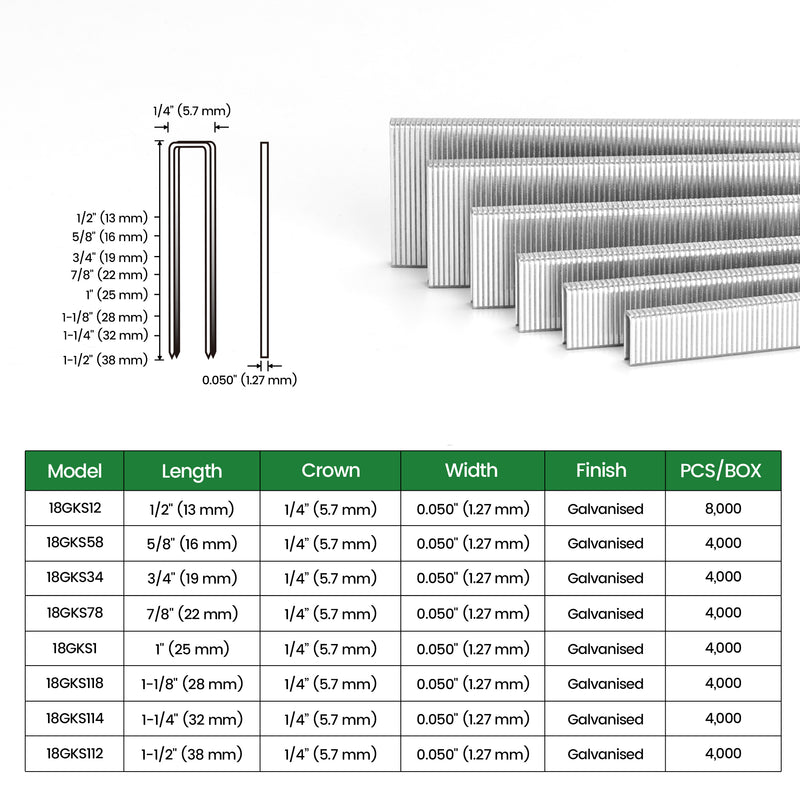 1/4" (5.7 mm)

1/2" (13 mm)
5/8" (16 mm)
3/4" (19 mm)
7/8" (22 mm)
1" (25 mm)
1-1/8" (28 mm)
1-1/4" (32 mm)
1-1/2" (38 mm)

0.050" (1.27 mm)

| Model | Length | Crown | Width | Finish | PCS/BOX |
|---|---|---|---|---|---|
| 18GKS12 | 1/2" (13 mm) | 1/4" (5.7 mm) | 0.050" (1.27 mm) | Galvanised | 8,000 |
| 18GKS58 | 5/8" (16 mm) | 1/4" (5.7 mm) | 0.050" (1.27 mm) | Galvanised | 4,000 |
| 18GKS34 | 3/4" (19 mm) | 1/4" (5.7 mm) | 0.050" (1.27 mm) | Galvanised | 4,000 |
| 18GKS78 | 7/8" (22 mm) | 1/4" (5.7 mm) | 0.050" (1.27 mm) | Galvanised | 4,000 |
| 18GKS1 | 1" (25 mm) | 1/4" (5.7 mm) | 0.050" (1.27 mm) | Galvanised | 4,000 |
| 18GKS118 | 1-1/8" (28 mm) | 1/4" (5.7 mm) | 0.050" (1.27 mm) | Galvanised | 4,000 |
| 18GKS114 | 1-1/4" (32 mm) | 1/4" (5.7 mm) | 0.050" (1.27 mm) | Galvanised | 4,000 |
| 18GKS112 | 1-1/2" (38 mm) | 1/4" (5.7 mm) | 0.050" (1.27 mm) | Galvanised | 4,000 |